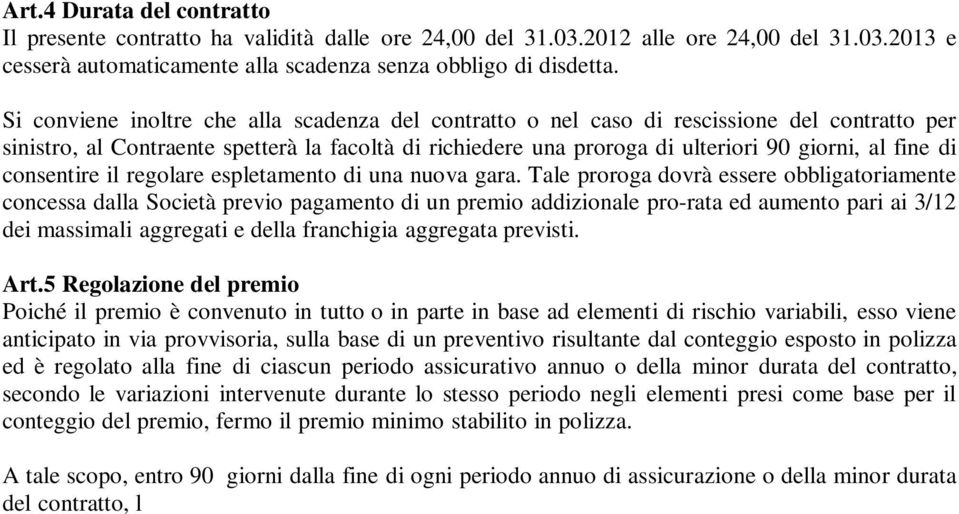 Art.4 Durata del contratto
Il presente contratto ha validità dalle ore 24,00 del 31.03.2012 alle ore 24,00 del 31.03.2013 e cesserà automaticamente alla scadenza senza obbligo di disdetta.

Si conviene inoltre che alla scadenza del contratto o nel caso di rescissione del contratto per sinistro, al Contraente spetterà la facoltà di richiedere una proroga di ulteriori 90 giorni, al fine di consentire il regolare espletamento di una nuova gara. Tale proroga dovrà essere obbligatoriamente concessa dalla Società previo pagamento di un premio addizionale pro-rata ed aumento pari ai 3/12 dei massimali aggregati e della franchigia aggregata previsti.

Art.5 Regolazione del premio
Poiché il premio è convenuto in tutto o in parte in base ad elementi di rischio variabili, esso viene anticipato in via provvisoria, sulla base di un preventivo risultante dal conteggio esposto in polizza ed è regolato alla fine di ciascun periodo assicurativo annuo o della minor durata del contratto, secondo le variazioni intervenute durante lo stesso periodo negli elementi presi come base per il conteggio del premio, fermo il premio minimo stabilito in polizza.

A tale scopo, entro 90 giorni dalla fine di ogni periodo annuo di assicurazione o della minor durata del contratto, l